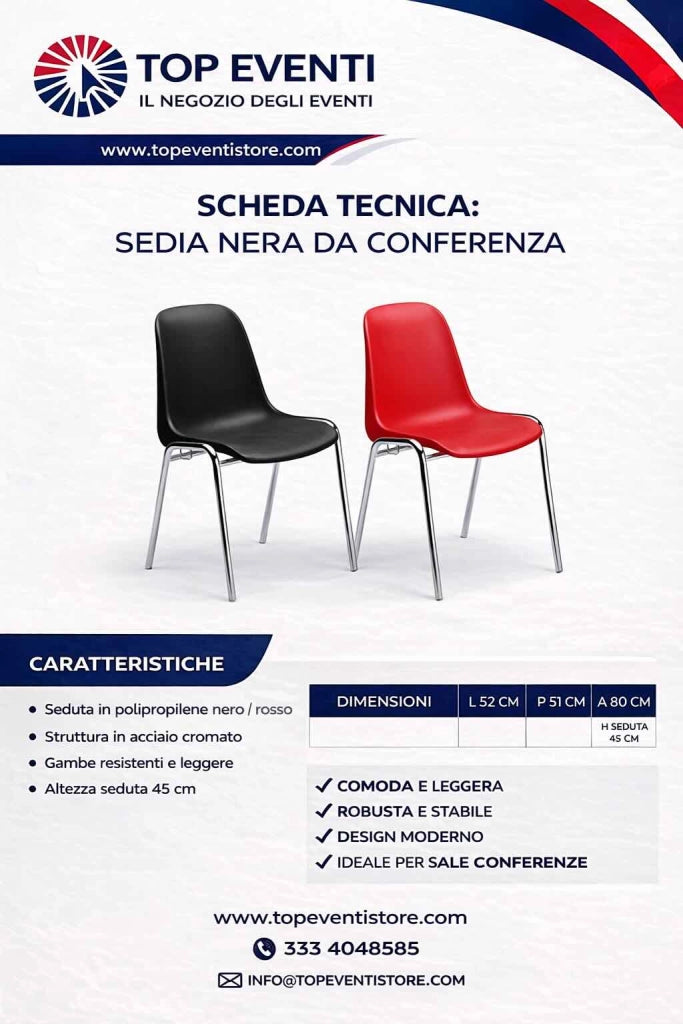 TOP EVENTI
IL NEGOZIO DEGLI EVENTI

www.topeventistore.com

SCHEDA TECNICA:
SEDIA NERA DA CONFERENZA

CARATTERISTICHE

• Seduta in polipropilene nero / rosso
• Struttura in acciaio cromato
• Gambe resistenti e leggere
• Altezza seduta 45 cm

| DIMENSIONI | L 52 CM | P 51 CM | A 80 CM |
|---|---|---|---|
| | | | H SEDUTA 45 CM |

✓ COMODA E LEGGERA
✓ ROBUSTA E STABILE
✓ DESIGN MODERNO
✓ IDEALE PER SALE CONFERENZE

www.topeventistore.com
333 4048585
INFO@TOPEVENTISTORE.COM